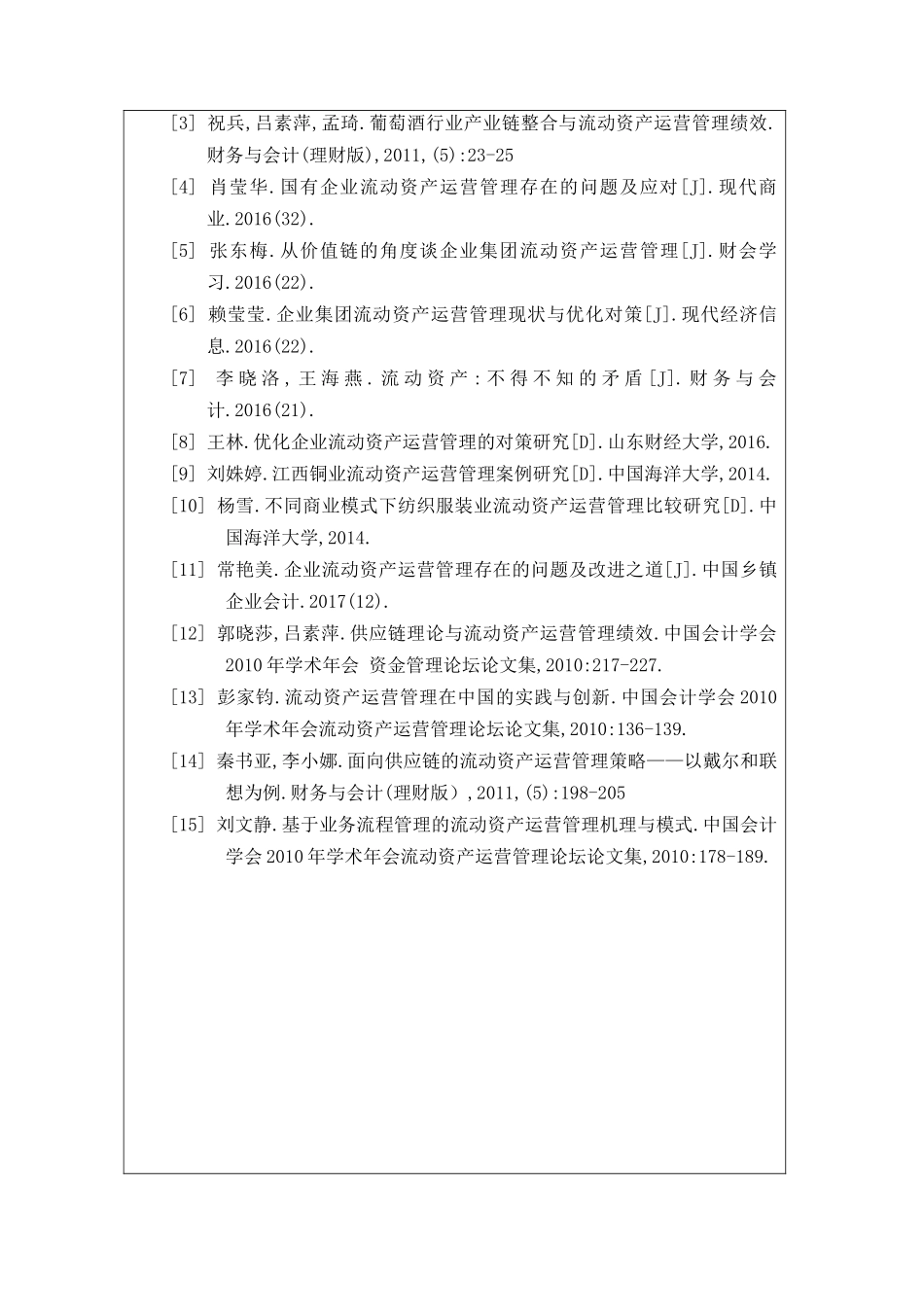 [3] 祝兵,吕素萍,孟琦.葡萄酒行业产业链整合与流动资产运营管理绩效.财务与会计(理财版),2011,(5):23-25

[4] 肖莹华.国有企业流动资产运营管理存在的问题及应对[J].现代商业.2016(32).

[5] 张东梅.从价值链的角度谈企业集团流动资产运营管理[J].财会学习.2016(22).

[6] 赖莹莹.企业集团流动资产运营管理现状与优化对策[J].现代经济信息.2016(22).

[7] 李晓洛,王海燕.流动资产:不得不知的矛盾[J].财务与会计.2016(21).

[8] 王林.优化企业流动资产运营管理的对策研究[D].山东财经大学,2016.

[9] 刘姝婷.江西铜业流动资产运营管理案例研究[D].中国海洋大学,2014.

[10] 杨雪.不同商业模式下纺织服装业流动资产运营管理比较研究[D].中国海洋大学,2014.

[11] 常艳美.企业流动资产运营管理存在的问题及改进之道[J].中国乡镇企业会计.2017(12).

[12] 郭晓莎,吕素萍.供应链理论与流动资产运营管理绩效.中国会计学会2010年学术年会 资金管理论坛论文集,2010:217-227.

[13] 彭家钧.流动资产运营管理在中国的实践与创新.中国会计学会2010年学术年会流动资产运营管理论坛论文集,2010:136-139.

[14] 秦书亚,李小娜.面向供应链的流动资产运营管理策略——以戴尔和联想为例.财务与会计(理财版),2011,(5):198-205

[15] 刘文静.基于业务流程管理的流动资产运营管理机理与模式.中国会计学会2010年学术年会流动资产运营管理论坛论文集,2010:178-189.